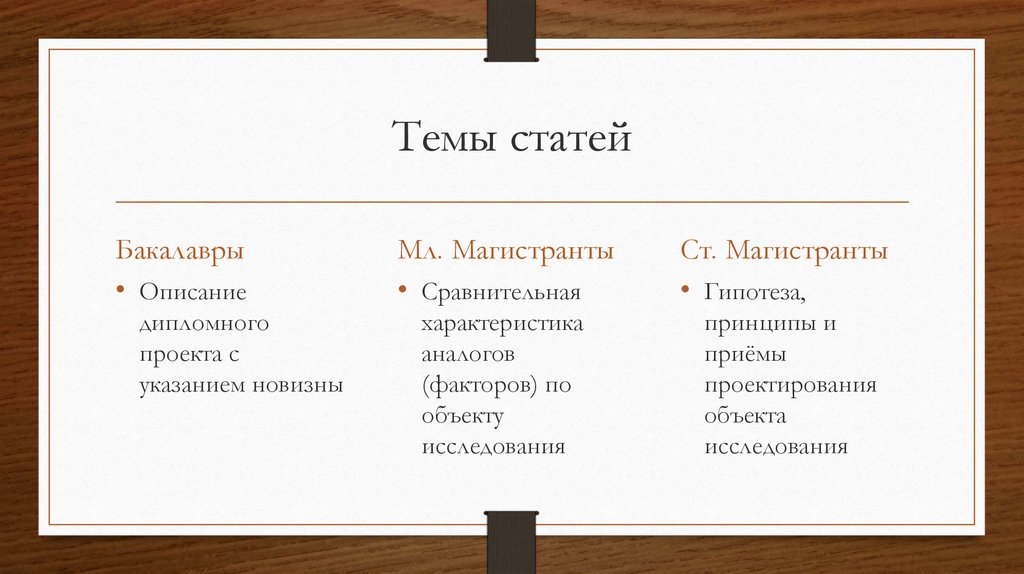 Темы статей

Бакалавры

• Описание дипломного проекта с указанием новизны

Мл. Магистранты

• Сравнительная характеристика аналогов (факторов) по объекту исследования

Ст. Магистранты

• Гипотеза, принципы и приёмы проектирования объекта исследования